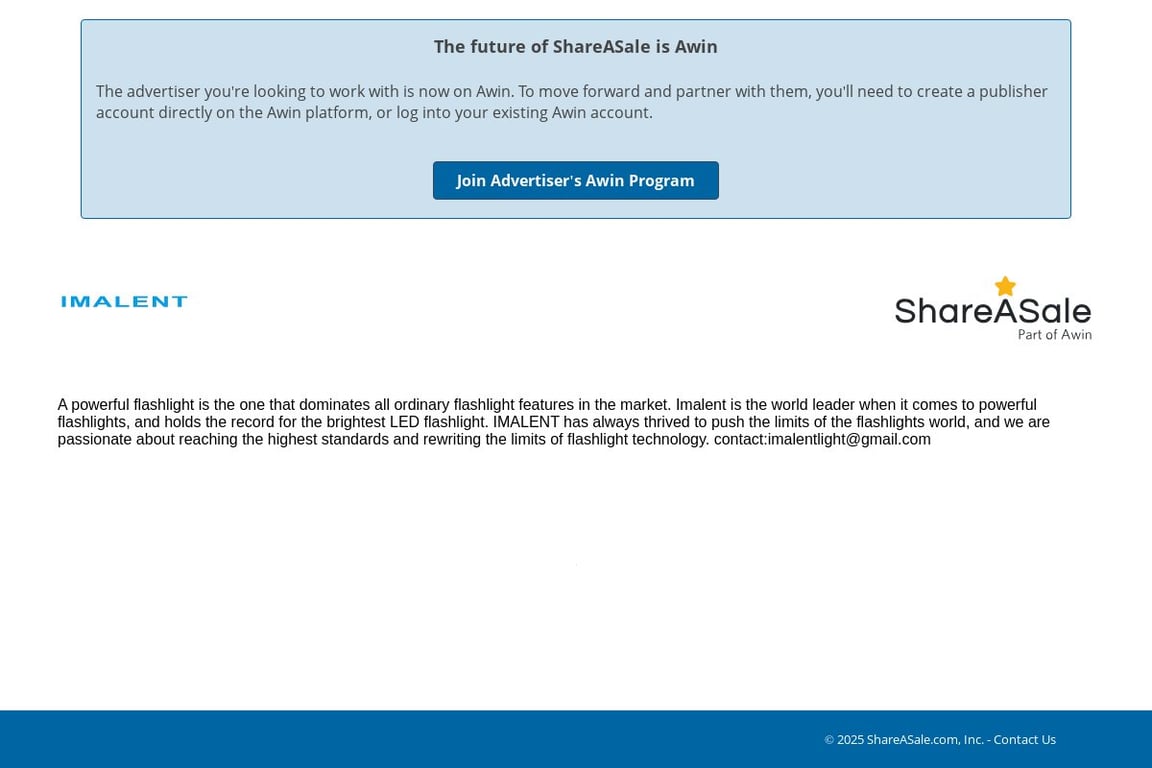 The future of ShareASale is Awin

The advertiser you're looking to work with is now on Awin. To move forward and partner with them, you'll need to create a publisher account directly on the Awin platform, or log into your existing Awin account.

Join Advertiser's Awin Program

IMALENT

ShareASale
Part of Awin

A powerful flashlight is the one that dominates all ordinary flashlight features in the market. Imalent is the world leader when it comes to powerful flashlights, and holds the record for the brightest LED flashlight. IMALENT has always thrived to push the limits of the flashlights world, and we are passionate about reaching the highest standards and rewriting the limits of flashlight technology. contact:imalentlight@gmail.com

© 2025 ShareASale.com, Inc. - Contact Us